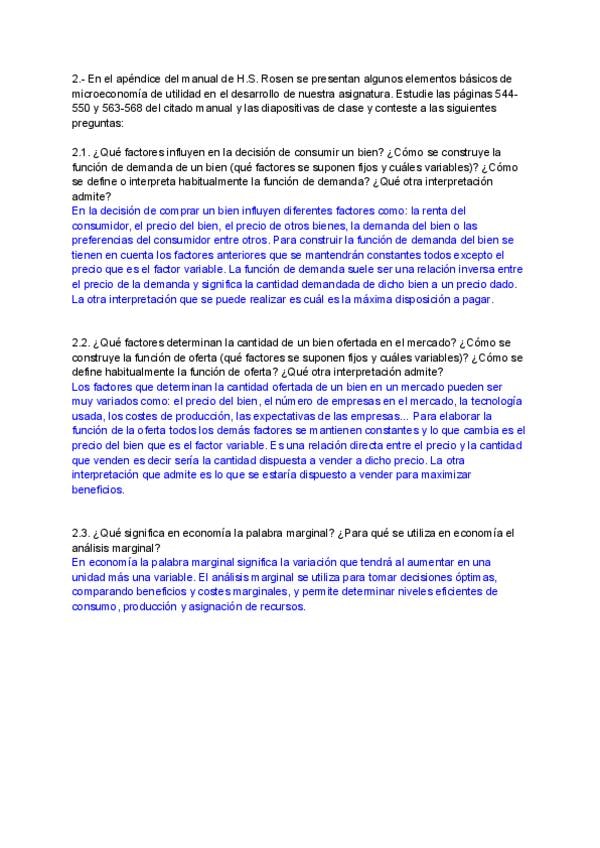 2.- En el apéndice del manual de H.S. Rosen se presentan algunos elementos básicos de microeconomía de utilidad en el desarrollo de nuestra asignatura. Estudie las páginas 544-550 y 563-568 del citado manual y las diapositivas de clase y conteste a las siguientes preguntas:

2.1. ¿Qué factores influyen en la decisión de consumir un bien? ¿Cómo se construye la función de demanda de un bien (qué factores se suponen fijos y cuáles variables)? ¿Cómo se define o interpreta habitualmente la función de demanda? ¿Qué otra interpretación admite?
En la decisión de comprar un bien influyen diferentes factores como: la renta del consumidor, el precio del bien, el precio de otros bienes, la demanda del bien o las preferencias del consumidor entre otros. Para construir la función de demanda del bien se tienen en cuenta los factores anteriores que se mantendrán constantes todos excepto el precio que es el factor variable. La función de demanda suele ser una relación inversa entre el precio de la demanda y significa la cantidad demandada de dicho bien a un precio dado. La otra interpretación que se puede realizar es cuál es la máxima disposición a pagar.

2.2. ¿Qué factores determinan la cantidad de un bien ofertada en el mercado? ¿Cómo se construye la función de oferta (qué factores se suponen fijos y cuáles variables)? ¿Cómo se define habitualmente la función de oferta? ¿Qué otra interpretación admite?
Los factores que determinan la cantidad ofertada de un bien en un mercado pueden ser muy variados como: el precio del bien, el número de empresas en el mercado, la tecnología usada, los costes de producción, las expectativas de las empresas... Para elaborar la función de la oferta todos los demás factores se mantienen constantes y lo que cambia es el precio del bien que es el factor variable. Es una relación directa entre el precio y la cantidad que venden es decir sería la cantidad dispuesta a vender a dicho precio. La otra interpretación que admite es lo que se estaría dispuesto a vender para maximizar beneficios.

2.3. ¿Qué significa en economía la palabra marginal? ¿Para qué se utiliza en economía el análisis marginal?
En economía la palabra marginal significa la variación que tendrá al aumentar en una unidad más una variable. El análisis marginal se utiliza para tomar decisiones óptimas, comparando beneficios y costes marginales, y permite determinar niveles eficientes de consumo, producción y asignación de recursos.